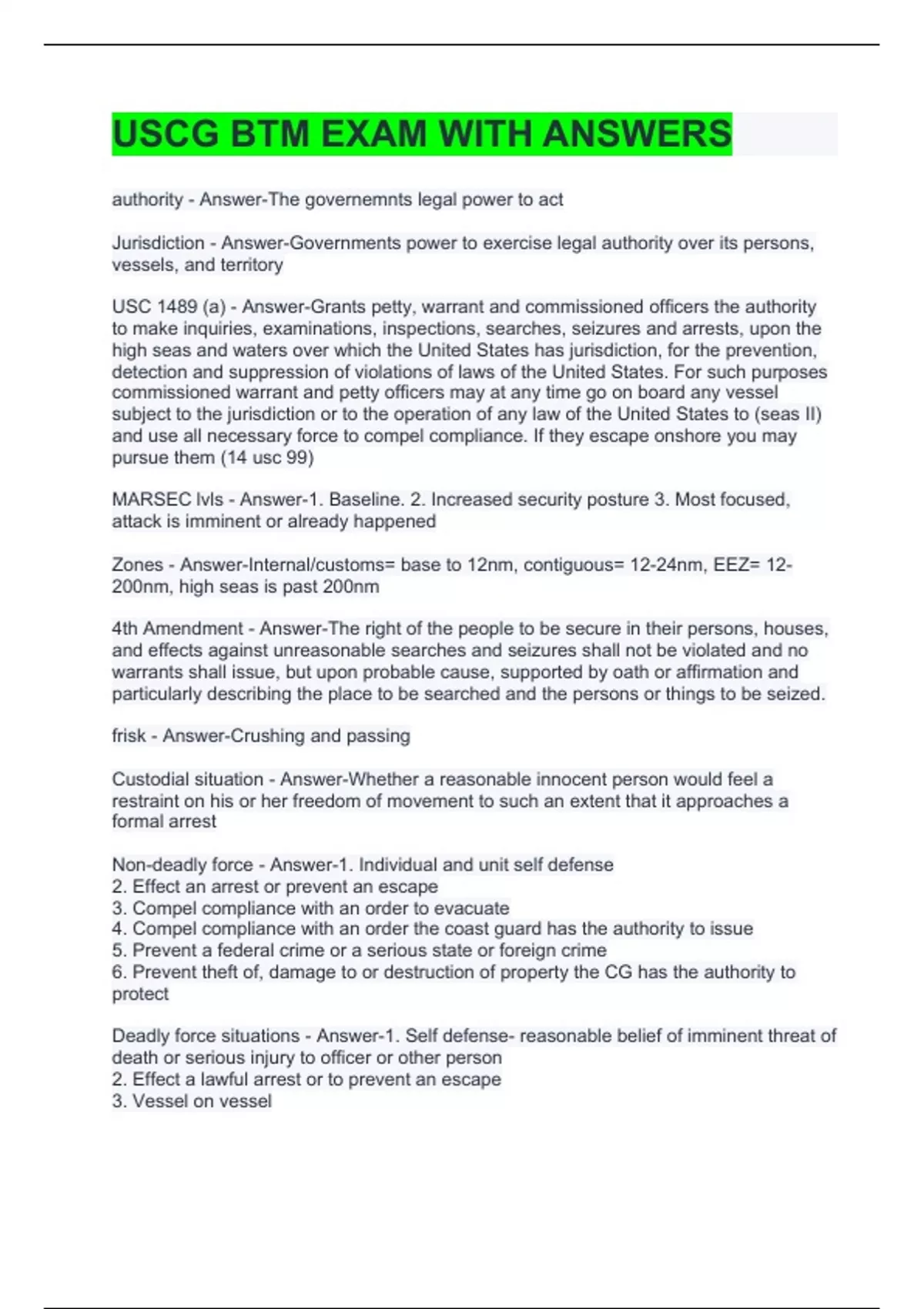 USCG BTM EXAM WITH ANSWERS

authority - Answer-The governemnts legal power to act

Jurisdiction - Answer-Governments power to exercise legal authority over its persons, vessels, and territory

USC 1489 (a) - Answer-Grants petty, warrant and commissioned officers the authority to make inquiries, examinations, inspections, searches, seizures and arrests, upon the high seas and waters over which the United States has jurisdiction, for the prevention, detection and suppression of violations of laws of the United States. For such purposes commissioned warrant and petty officers may at any time go on board any vessel subject to the jurisdiction or to the operation of any law of the United States to (seas II) and use all necessary force to compel compliance. If they escape onshore you may pursue them (14 usc 99)

MARSEC lvls - Answer-1. Baseline. 2. Increased security posture 3. Most focused, attack is imminent or already happened

Zones - Answer-Internal/customs= base to 12nm, contiguous= 12-24nm, EEZ= 12-200nm, high seas is past 200nm

4th Amendment - Answer-The right of the people to be secure in their persons, houses, and effects against unreasonable searches and seizures shall not be violated and no warrants shall issue, but upon probable cause, supported by oath or affirmation and particularly describing the place to be searched and the persons or things to be seized.

frisk - Answer-Crushing and passing

Custodial situation - Answer-Whether a reasonable innocent person would feel a restraint on his or her freedom of movement to such an extent that it approaches a formal arrest

Non-deadly force - Answer-1. Individual and unit self defense
2. Effect an arrest or prevent an escape
3. Compel compliance with an order to evacuate
4. Compel compliance with an order the coast guard has the authority to issue
5. Prevent a federal crime or a serious state or foreign crime
6. Prevent theft of, damage to or destruction of property the CG has the authority to protect

Deadly force situations - Answer-1. Self defense- reasonable belief of imminent threat of death or serious injury to officer or other person
2. Effect a lawful arrest or to prevent an escape
3. Vessel on vessel